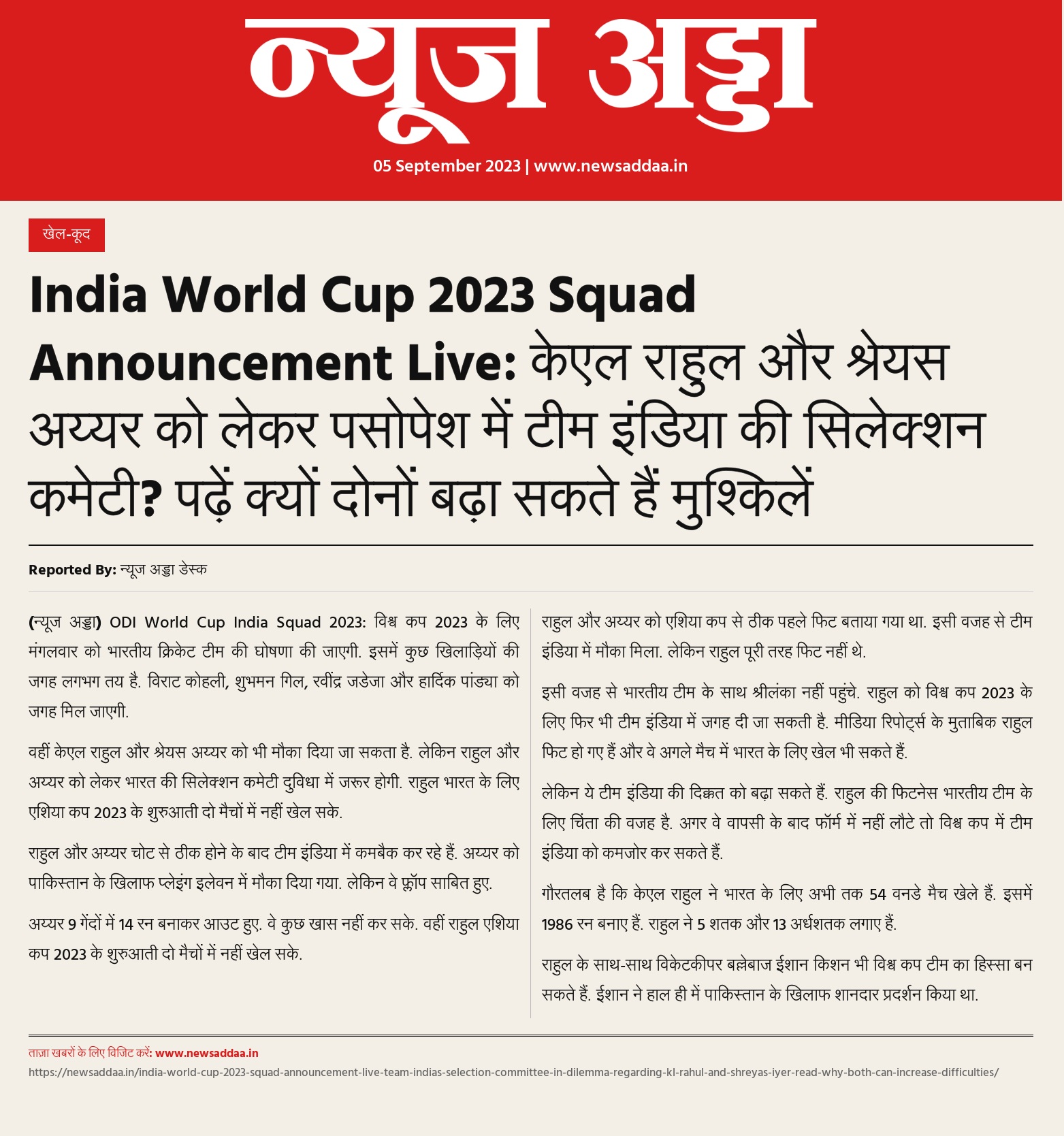 न्यूज अड्डा

05 September 2023 | www.newsaddaa.in

खेल-कूद

India World Cup 2023 Squad Announcement Live: केएल राहुल और श्रेयस अय्यर को लेकर पसोपेश में टीम इंडिया की सिलेक्शन कमेटी? पढ़ें क्यों दोनों बढ़ा सकते हैं मुश्किलें

Reported By: न्यूज अड्डा डेस्क

(न्यूज अड्डा) ODI World Cup India Squad 2023: विश्व कप 2023 के लिए मंगलवार को भारतीय क्रिकेट टीम की घोषणा की जाएगी. इसमें कुछ खिलाड़ियों की जगह लगभग तय है. विराट कोहली, शुभमन गिल, रवींद्र जडेजा और हार्दिक पांड्या को जगह मिल जाएगी.

वहीं केएल राहुल और श्रेयस अय्यर को भी मौका दिया जा सकता है. लेकिन राहुल और अय्यर को लेकर भारत की सिलेक्शन कमेटी दुविधा में जरूर होगी. राहुल भारत के लिए एशिया कप 2023 के शुरुआती दो मैचों में नहीं खेल सके.

राहुल और अय्यर चोट से ठीक होने के बाद टीम इंडिया में कमबैक कर रहे हैं. अय्यर को पाकिस्तान के खिलाफ प्लेइंग इलेवन में मौका दिया गया. लेकिन वे फ्लॉप साबित हुए.

अय्यर 9 गेंदों में 14 रन बनाकर आउट हुए. वे कुछ खास नहीं कर सके. वहीं राहुल एशिया कप 2023 के शुरुआती दो मैचों में नहीं खेल सके.

राहुल और अय्यर को एशिया कप से ठीक पहले फिट बताया गया था. इसी वजह से टीम इंडिया में मौका मिला. लेकिन राहुल पूरी तरह फिट नहीं थे.

इसी वजह से भारतीय टीम के साथ श्रीलंका नहीं पहुंचे. राहुल को विश्व कप 2023 के लिए फिर भी टीम इंडिया में जगह दी जा सकती है. मीडिया रिपोर्ट्स के मुताबिक राहुल फिट हो गए हैं और वे अगले मैच में भारत के लिए खेल भी सकते हैं.

लेकिन ये टीम इंडिया की दिक्कत को बढ़ा सकते हैं. राहुल की फिटनेस भारतीय टीम के लिए चिंता की वजह है. अगर वे वापसी के बाद फॉर्म में नहीं लौटे तो विश्व कप में टीम इंडिया को कमजोर कर सकते हैं.

गौरतलब है कि केएल राहुल ने भारत के लिए अभी तक 54 वनडे मैच खेले हैं. इसमें 1986 रन बनाए हैं. राहुल ने 5 शतक और 13 अर्धशतक लगाए हैं.

राहुल के साथ-साथ विकेटकीपर बल्लेबाज ईशान किशन भी विश्व कप टीम का हिस्सा बन सकते हैं. ईशान ने हाल ही में पाकिस्तान के खिलाफ शानदार प्रदर्शन किया था.

ताज़ा खबरों के लिए विजिट करें: www.newsaddaa.in
https://newsaddaa.in/india-world-cup-2023-squad-announcement-live-team-indias-selection-committee-in-dilemma-regarding-kl-rahul-and-shreyas-iyer-read-why-both-can-increase-difficulties/